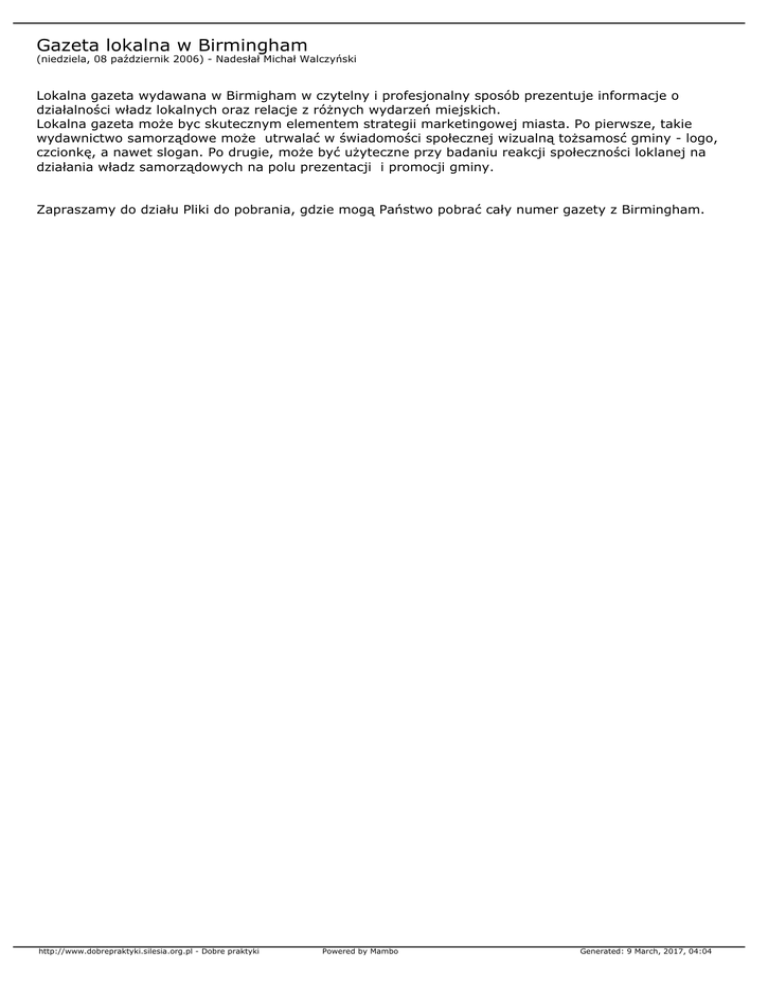 Gazeta lokalna w Birmingham
(niedziela, 08 październik 2006) - Nadesłał Michał Walczyński

Lokalna gazeta wydawana w Birmigham w czytelny i profesjonalny sposób prezentuje informacje o działalności władz lokalnych oraz relacje z różnych wydarzeń miejskich.
Lokalna gazeta może byc skutecznym elementem strategii marketingowej miasta. Po pierwsze, takie wydawnictwo samorządowe może utrwalać w świadomości społecznej wizualną tożsamość gminy - logo, czcionkę, a nawet slogan. Po drugie, może być użyteczne przy badaniu reakcji społeczności loklanej na działania władz samorządowych na polu prezentacji i promocji gminy.

Zapraszamy do działu Pliki do pobrania, gdzie mogą Państwo pobrać cały numer gazety z Birmingham.

http://www.dobrepraktyki.silesia.org.pl - Dobre praktyki Powered by Mambo Generated: 9 March, 2017, 04:04